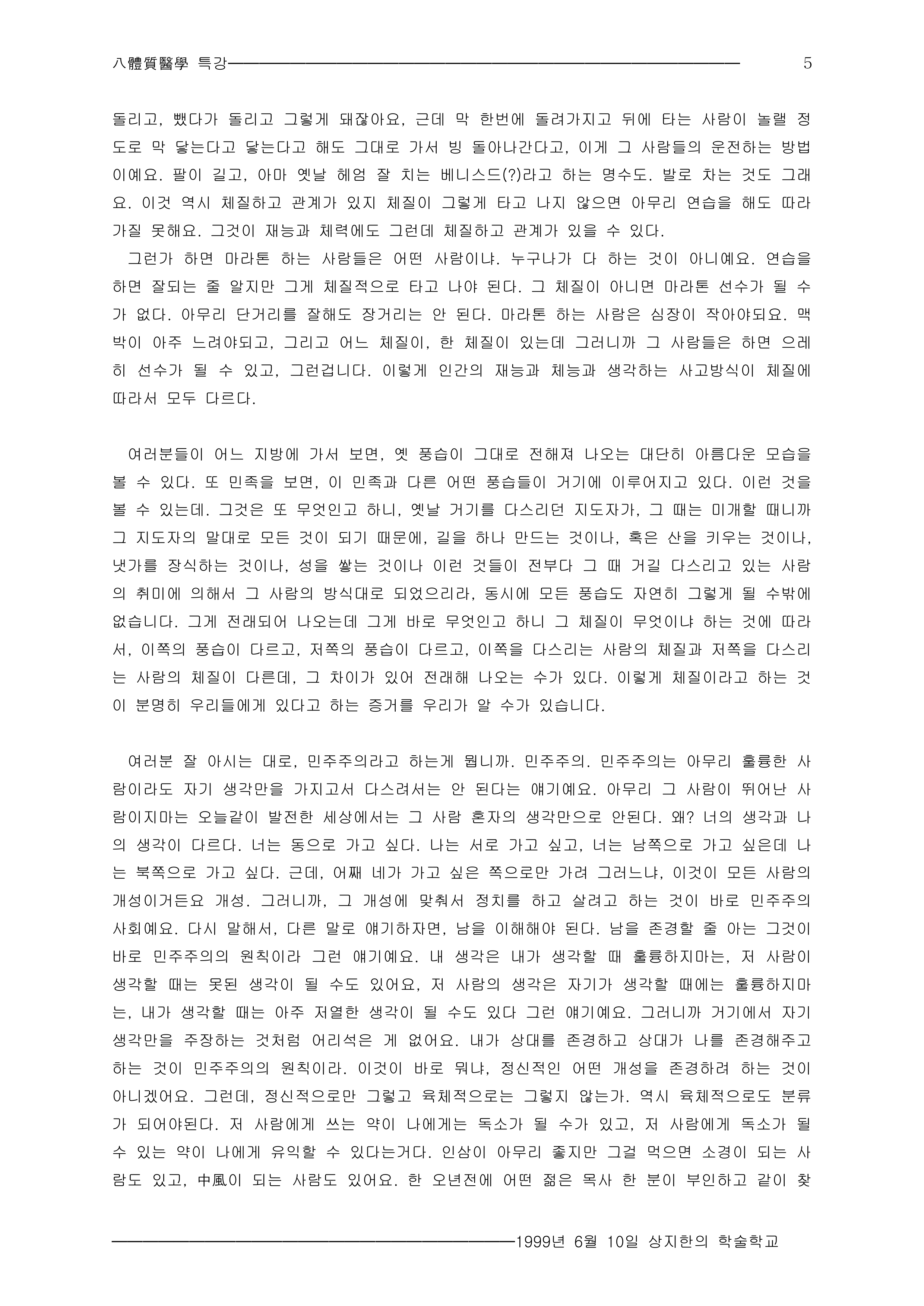 八體質醫學 특강

5

돌리고, 뺐다가 돌리고 그렇게 돼잖아요, 근데 막 한번에 돌려가지고 뒤에 타는 사람이 놀랠 정도로 막 닿는다고 닿는다고 해도 그대로 가서 빙 돌아나간다고, 이게 그 사람들의 운전하는 방법이예요. 팔이 길고, 아마 옛날 헤엄 잘 치는 베니스드(?)라고 하는 명수도. 발로 차는 것도 그래요. 이것 역시 체질하고 관계가 있지 체질이 그렇게 타고 나지 않으면 아무리 연습을 해도 따라가질 못해요. 그것이 재능과 체력에도 그런데 체질하고 관계가 있을 수 있다.

그런가 하면 마라톤 하는 사람들은 어떤 사람이냐. 누구나가 다 하는 것이 아니예요. 연습을 하면 잘되는 줄 알지만 그게 체질적으로 타고 나야 된다. 그 체질이 아니면 마라톤 선수가 될 수가 없다. 아무리 단거리를 잘해도 장거리는 안 된다. 마라톤 하는 사람은 심장이 작아야되요. 맥박이 아주 느려야되고, 그리고 어느 체질이, 한 체질이 있는데 그러니까 그 사람들은 하면 으레히 선수가 될 수 있고, 그런겁니다. 이렇게 인간의 재능과 체능과 생각하는 사고방식이 체질에 따라서 모두 다르다.

여러분들이 어느 지방에 가서 보면, 옛 풍습이 그대로 전해져 나오는 대단히 아름다운 모습을 볼 수 있다. 또 민족을 보면, 이 민족과 다른 어떤 풍습들이 거기에 이루어지고 있다. 이런 것을 볼 수 있는데. 그것은 또 무엇인고 하니, 옛날 거기를 다스리던 지도자가, 그 때는 미개할 때니까 그 지도자의 말대로 모든 것이 되기 때문에, 길을 하나 만드는 것이나, 혹은 산을 키우는 것이나, 냇가를 장식하는 것이나, 성을 쌓는 것이나 이런 것들이 전부다 그 때 거길 다스리고 있는 사람의 취미에 의해서 그 사람의 방식대로 되었으리라, 동시에 모든 풍습도 자연히 그렇게 될 수밖에 없습니다. 그게 전래되어 나오는데 그게 바로 무엇인고 하니 그 체질이 무엇이냐 하는 것에 따라서, 이쪽의 풍습이 다르고, 저쪽의 풍습이 다르고, 이쪽을 다스리는 사람의 체질과 저쪽을 다스리는 사람의 체질이 다른데, 그 차이가 있어 전래해 나오는 수가 있다. 이렇게 체질이라고 하는 것이 분명히 우리들에게 있다고 하는 증거를 우리가 알 수가 있습니다.

여러분 잘 아시는 대로, 민주주의라고 하는게 뭡니까. 민주주의. 민주주의는 아무리 훌륭한 사람이라도 자기 생각만을 가지고서 다스려서는 안 된다는 얘기예요. 아무리 그 사람이 뛰어난 사람이지마는 오늘같이 발전한 세상에서는 그 사람 혼자의 생각만으로 안된다. 왜? 너의 생각과 나의 생각이 다르다. 너는 동으로 가고 싶다. 나는 서로 가고 싶고, 너는 남쪽으로 가고 싶은데 나는 북쪽으로 가고 싶다. 근데, 어째 네가 가고 싶은 쪽으로만 가려 그러느냐, 이것이 모든 사람의 개성이거든요 개성. 그러니까, 그 개성에 맞춰서 정치를 하고 살려고 하는 것이 바로 민주주의 사회예요. 다시 말해서, 다른 말로 얘기하자면, 남을 이해해야 된다. 남을 존경할 줄 아는 그것이 바로 민주주의의 원칙이라 그런 얘기예요. 내 생각은 내가 생각할 때 훌륭하지마는, 저 사람이 생각할 때는 못된 생각이 될 수도 있어요, 저 사람의 생각은 자기가 생각할 때에는 훌륭하지마는, 내가 생각할 때는 아주 저열한 생각이 될 수도 있다 그런 얘기예요. 그러니까 거기에서 자기 생각만을 주장하는 것처럼 어리석은 게 없어요. 내가 상대를 존경하고 상대가 나를 존경해주고 하는 것이 민주주의의 원칙이라. 이것이 바로 뭐냐, 정신적인 어떤 개성을 존경하려 하는 것이 아니겠어요. 그런데, 정신적으로만 그렇고 육체적으로는 그렇지 않는가. 역시 육체적으로도 분류가 되어야된다. 저 사람에게 쓰는 약이 나에게는 독소가 될 수가 있고, 저 사람에게 독소가 될 수 있는 약이 나에게 유익할 수 있다는거다. 인삼이 아무리 좋지만 그걸 먹으면 소경이 되는 사람도 있고, 中風이 되는 사람도 있어요. 한 오년전에 어떤 젊은 목사 한 분이 부인하고 같이 찾

1999년 6월 10일 상지한의 학술학교